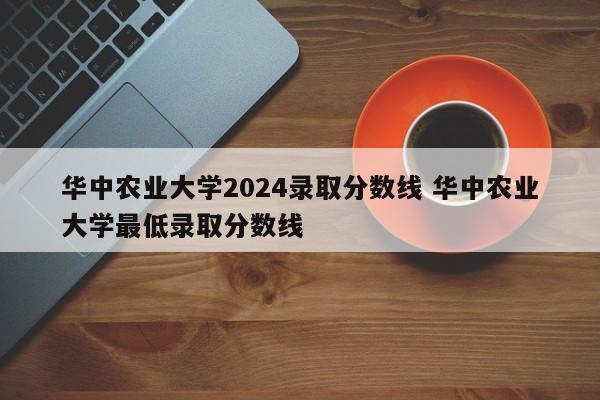 华中农业大学2024录取分数线 华中农业大学最低录取分数线